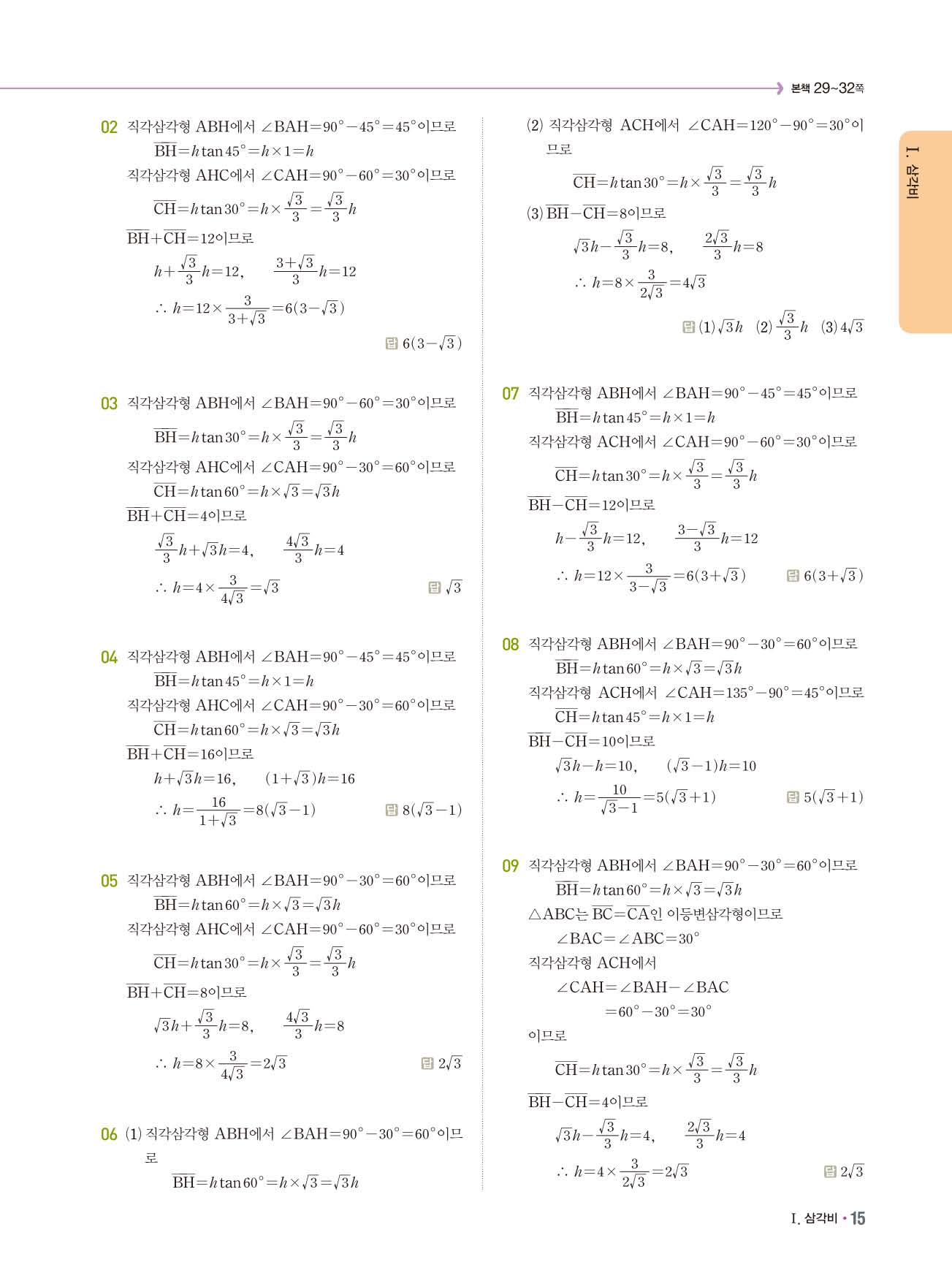 본책 29~32쪽

Ⅰ. 삼각비

02 직각삼각형 ABH에서 $\angle BAH=90°-45°=45°$이므로
$\overline{BH}=h\tan 45°=h\times 1=h$
직각삼각형 AHC에서 $\angle CAH=90°-60°=30°$이므로
$\overline{CH}=h\tan 30°=h\times\frac{\sqrt{3}}{3}=\frac{\sqrt{3}}{3}h$
$\overline{BH}+\overline{CH}=12$이므로
$h+\frac{\sqrt{3}}{3}h=12$, $\frac{3+\sqrt{3}}{3}h=12$
$\therefore h=12\times\frac{3}{3+\sqrt{3}}=6(3-\sqrt{3})$
답 $6(3-\sqrt{3})$

03 직각삼각형 ABH에서 $\angle BAH=90°-60°=30°$이므로
$\overline{BH}=h\tan 30°=h\times\frac{\sqrt{3}}{3}=\frac{\sqrt{3}}{3}h$
직각삼각형 AHC에서 $\angle CAH=90°-30°=60°$이므로
$\overline{CH}=h\tan 60°=h\times\sqrt{3}=\sqrt{3}h$
$\overline{BH}+\overline{CH}=4$이므로
$\frac{\sqrt{3}}{3}h+\sqrt{3}h=4$, $\frac{4\sqrt{3}}{3}h=4$
$\therefore h=4\times\frac{3}{4\sqrt{3}}=\sqrt{3}$
답 $\sqrt{3}$

04 직각삼각형 ABH에서 $\angle BAH=90°-45°=45°$이므로
$\overline{BH}=h\tan 45°=h\times 1=h$
직각삼각형 AHC에서 $\angle CAH=90°-30°=60°$이므로
$\overline{CH}=h\tan 60°=h\times\sqrt{3}=\sqrt{3}h$
$\overline{BH}+\overline{CH}=16$이므로
$h+\sqrt{3}h=16$, $(1+\sqrt{3})h=16$
$\therefore h=\frac{16}{1+\sqrt{3}}=8(\sqrt{3}-1)$
답 $8(\sqrt{3}-1)$

05 직각삼각형 ABH에서 $\angle BAH=90°-30°=60°$이므로
$\overline{BH}=h\tan 60°=h\times\sqrt{3}=\sqrt{3}h$
직각삼각형 AHC에서 $\angle CAH=90°-60°=30°$이므로
$\overline{CH}=h\tan 30°=h\times\frac{\sqrt{3}}{3}=\frac{\sqrt{3}}{3}h$
$\overline{BH}+\overline{CH}=8$이므로
$\sqrt{3}h+\frac{\sqrt{3}}{3}h=8$, $\frac{4\sqrt{3}}{3}h=8$
$\therefore h=8\times\frac{3}{4\sqrt{3}}=2\sqrt{3}$
답 $2\sqrt{3}$

06 (1) 직각삼각형 ABH에서 $\angle BAH=90°-30°=60°$이므로
$\overline{BH}=h\tan 60°=h\times\sqrt{3}=\sqrt{3}h$
(2) 직각삼각형 ACH에서 $\angle CAH=120°-90°=30°$이므로
$\overline{CH}=h\tan 30°=h\times\frac{\sqrt{3}}{3}=\frac{\sqrt{3}}{3}h$
(3) $\overline{BH}-\overline{CH}=8$이므로
$\sqrt{3}h-\frac{\sqrt{3}}{3}h=8$, $\frac{2\sqrt{3}}{3}h=8$
$\therefore h=8\times\frac{3}{2\sqrt{3}}=4\sqrt{3}$
답 (1) $\sqrt{3}h$ (2) $\frac{\sqrt{3}}{3}h$ (3) $4\sqrt{3}$

07 직각삼각형 ABH에서 $\angle BAH=90°-45°=45°$이므로
$\overline{BH}=h\tan 45°=h\times 1=h$
직각삼각형 ACH에서 $\angle CAH=90°-60°=30°$이므로
$\overline{CH}=h\tan 30°=h\times\frac{\sqrt{3}}{3}=\frac{\sqrt{3}}{3}h$
$\overline{BH}-\overline{CH}=12$이므로
$h-\frac{\sqrt{3}}{3}h=12$, $\frac{3-\sqrt{3}}{3}h=12$
$\therefore h=12\times\frac{3}{3-\sqrt{3}}=6(3+\sqrt{3})$
답 $6(3+\sqrt{3})$

08 직각삼각형 ABH에서 $\angle BAH=90°-30°=60°$이므로
$\overline{BH}=h\tan 60°=h\times\sqrt{3}=\sqrt{3}h$
직각삼각형 ACH에서 $\angle CAH=135°-90°=45°$이므로
$\overline{CH}=h\tan 45°=h\times 1=h$
$\overline{BH}-\overline{CH}=10$이므로
$\sqrt{3}h-h=10$, $(\sqrt{3}-1)h=10$
$\therefore h=\frac{10}{\sqrt{3}-1}=5(\sqrt{3}+1)$
답 $5(\sqrt{3}+1)$

09 직각삼각형 ABH에서 $\angle BAH=90°-30°=60°$이므로
$\overline{BH}=h\tan 60°=h\times\sqrt{3}=\sqrt{3}h$
$\triangle ABC$는 $\overline{BC}=\overline{CA}$인 이등변삼각형이므로
$\angle BAC=\angle ABC=30°$
직각삼각형 ACH에서
$\angle CAH=\angle BAH-\angle BAC$
$=60°-30°=30°$
이므로
$\overline{CH}=h\tan 30°=h\times\frac{\sqrt{3}}{3}=\frac{\sqrt{3}}{3}h$
$\overline{BH}-\overline{CH}=4$이므로
$\sqrt{3}h-\frac{\sqrt{3}}{3}h=4$, $\frac{2\sqrt{3}}{3}h=4$
$\therefore h=4\times\frac{3}{2\sqrt{3}}=2\sqrt{3}$
답 $2\sqrt{3}$

Ⅰ. 삼각비 • 15